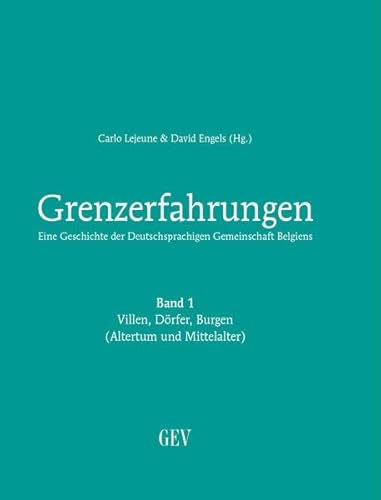 Carlo Lejeune & David Engels (Hg.)

Grenzerfahrungen
Eine Geschichte der Deutschsprachigen Gemeinschaft Belgiens

Band 1
Villen, Dörfer, Burgen
(Altertum und Mittelalter)

GEV